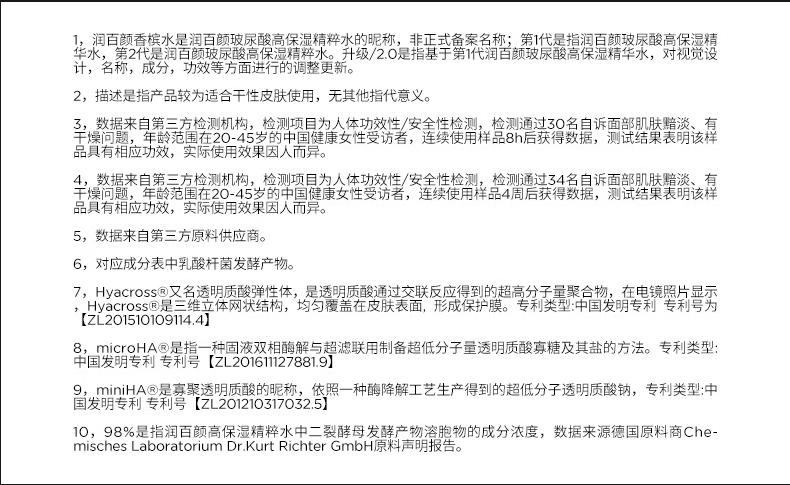 1，润百颜香槟水是润百颜玻尿酸高保湿精粹水的昵称，非正式备案名称；第1代是指润百颜玻尿酸高保湿精华水，第2代是润百颜玻尿酸高保湿精粹水。升级/2.0是指基于第1代润百颜玻尿酸高保湿精华水，对视觉设计，名称，成分，功效等方面进行的调整更新。

2，描述是指产品较为适合干性皮肤使用，无其他指代意义。

3，数据来自第三方检测机构，检测项目为人体功效性/安全性检测，检测通过30名自诉面部肌肤黯淡、有干燥问题，年龄范围在20-45岁的中国健康女性受访者，连续使用样品8h后获得数据，测试结果表明该样品具有相应功效，实际使用效果因人而异。

4，数据来自第三方检测机构，检测项目为人体功效性/安全性检测，检测通过34名自诉面部肌肤黯淡、有干燥问题，年龄范围在20-45岁的中国健康女性受访者，连续使用样品4周后获得数据，测试结果表明该样品具有相应功效，实际使用效果因人而异。

5，数据来自第三方原料供应商。

6，对应成分表中乳酸杆菌发酵产物。

7，Hyacross®又名透明质酸弹性体，是透明质酸通过交联反应得到的超高分子量聚合物，在电镜照片显示，Hyacross®是三维立体网状结构，均匀覆盖在皮肤表面，形成保护膜。专利类型:中国发明专利 专利号为【ZL201510109114.4】

8，microHA®是指一种固液双相酶解与超滤联用制备超低分子量透明质酸寡糖及其盐的方法。专利类型:中国发明专利 专利号【ZL201611127881.9】

9，miniHA®是寡聚透明质酸的昵称，依照一种酶降解工艺生产得到的超低分子透明质酸钠，专利类型:中国发明专利 专利号【ZL201210317032.5】

10，98%是指润百颜高保湿精粹水中二裂酵母发酵产物溶胞物的成分浓度，数据来源德国原料商Chemisches Laboratorium Dr.Kurt Richter GmbH原料声明报告。